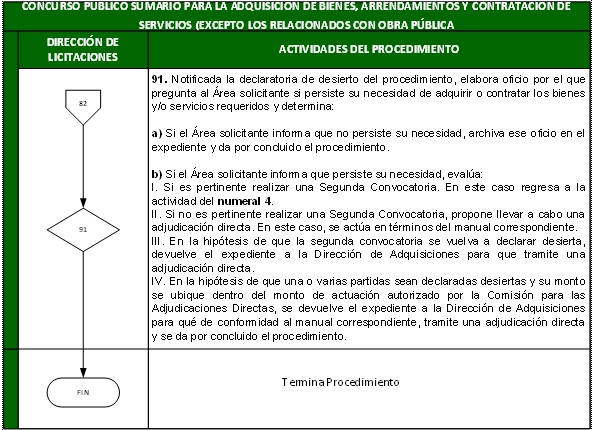 CONCURSO PUBLICO SUMARIO PARA LA ADQUISICION DE BIENES, ARRENDAMIENTOS Y CONTRATACION DE SERVICIOS (EXCEPTO LOS RELACIONADOS CON OBRA PÚBLICA

| DIRECCIÓN DE LICITACIONES | ACTIVIDADES DEL PROCEDIMIENTO |
|---|---|
| 82 91 | **91.** Notificada la declaratoria de desierto del procedimiento, elabora oficio por el que pregunta al Área solicitante si persiste su necesidad de adquirir o contratar los bienes y/o servicios requeridos y determina: **a)** Si el Área solicitante informa que no persiste su necesidad, archiva ese oficio en el expediente y da por concluido el procedimiento. **b)** Si el Área solicitante informa que persiste su necesidad, evalúa: I. Si es pertinente realizar una Segunda Convocatoria. En este caso regresa a la actividad del **numeral 4**. II. Si no es pertinente realizar una Segunda Convocatoria, propone llevar a cabo una adjudicación directa. En este caso, se actúa en términos del manual correspondiente. III. En la hipótesis de que la segunda convocatoria se vuelva a declarar desierta, devuelve el expediente a la Dirección de Adquisiciones para que tramite una adjudicación directa. IV. En la hipótesis de que una o varias partidas sean declaradas desiertas y su monto se ubique dentro del monto de actuación autorizado por la Comisión para las Adjudicaciones Directas, se devuelve el expediente a la Dirección de Adquisiciones para qué de conformidad al manual correspondiente, tramite una adjudicación directa y se da por concluido el procedimiento. |
| FIN | Termina Procedimiento |